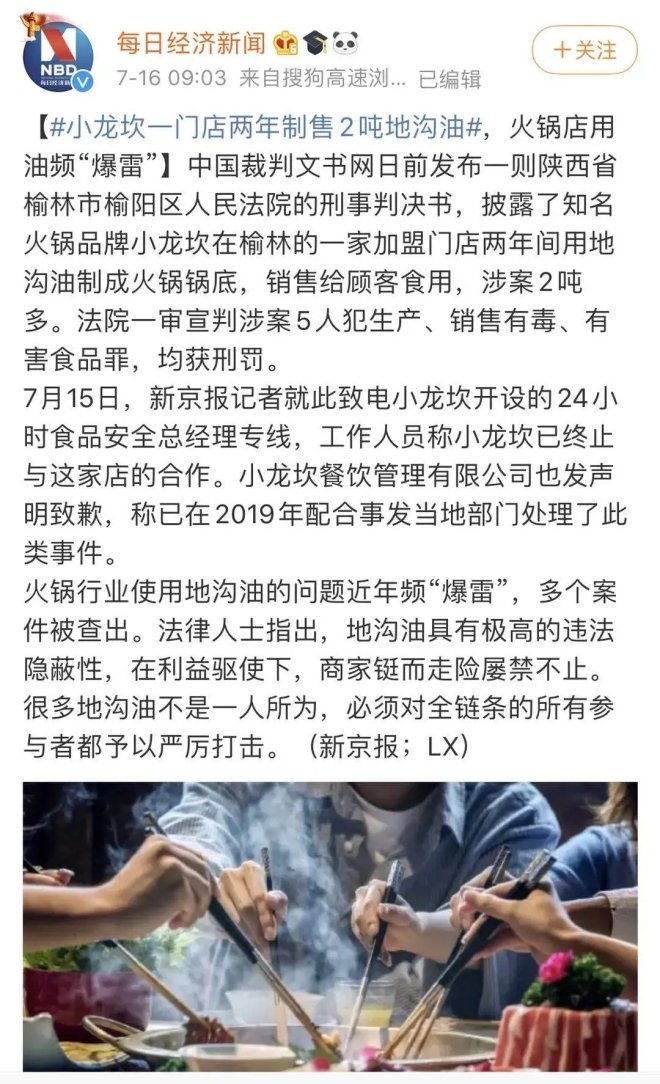 NBD 每日经济新闻

每日经济新闻

7-16 09:03 来自搜狗高速浏... 已编辑

＋关注

【#小龙坎一门店两年制售2吨地沟油#，火锅店用油频“爆雷”】中国裁判文书网日前发布一则陕西省榆林市榆阳区人民法院的刑事判决书，披露了知名火锅品牌小龙坎在榆林的一家加盟门店两年间用地沟油制成火锅锅底，销售给顾客食用，涉案2吨多。法院一审宣判涉案5人犯生产、销售有毒、有害食品罪，均获刑罚。

7月15日，新京报记者就此致电小龙坎开设的24小时食品安全总经理专线，工作人员称小龙坎已终止与这家店的合作。小龙坎餐饮管理有限公司也发声明致歉，称已在2019年配合事发当地部门处理了此类事件。

火锅行业使用地沟油的问题近年频“爆雷”，多个案件被查出。法律人士指出，地沟油具有极高的违法隐蔽性，在利益驱使下，商家铤而走险屡禁不止。很多地沟油不是一人所为，必须对全链条的所有参与者都予以严厉打击。（新京报；LX）